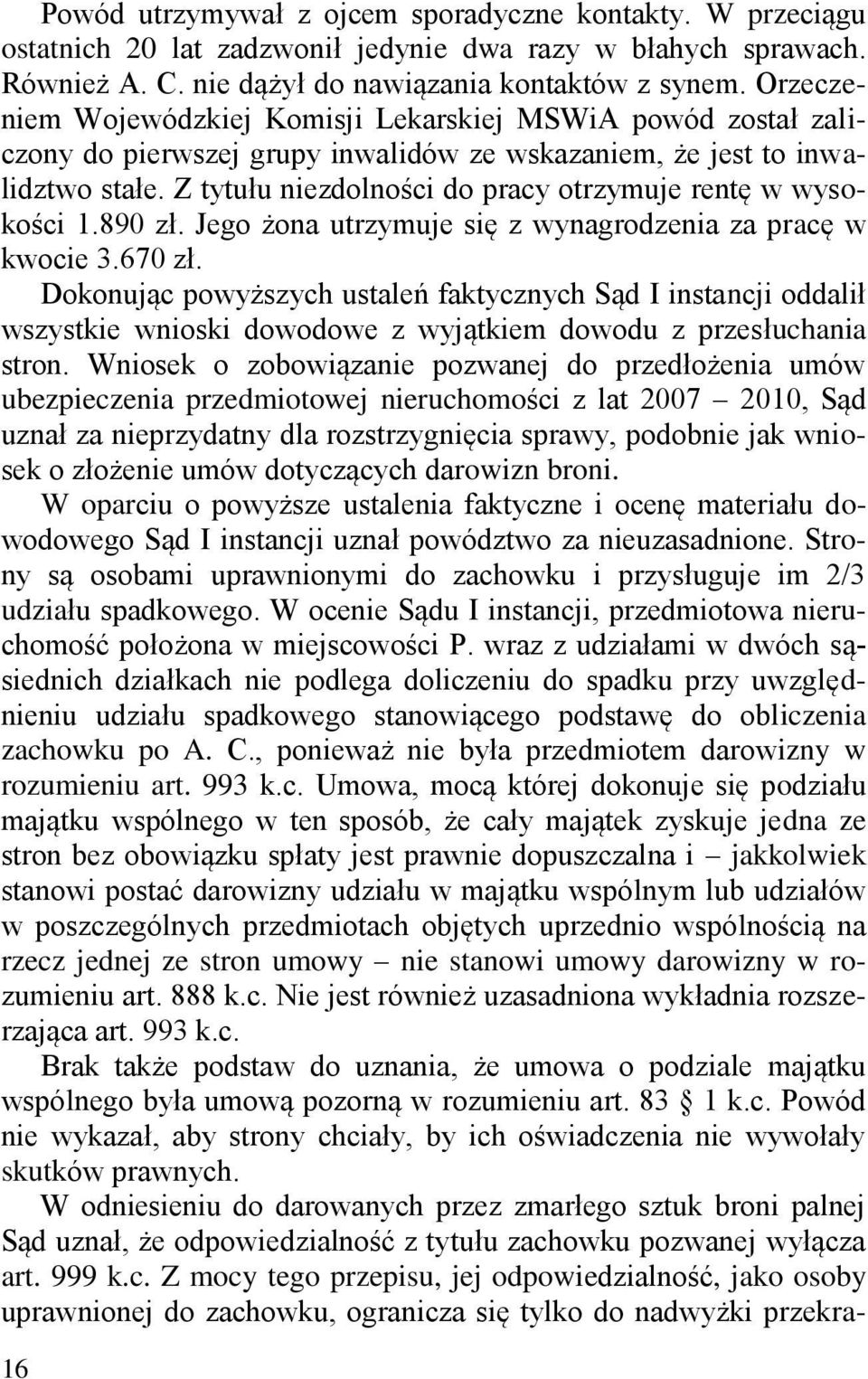 Powód utrzymywał z ojcem sporadyczne kontakty. W przeciągu ostatnich 20 lat zadzwonił jedynie dwa razy w błahych sprawach. Również A. C. nie dążył do nawiązania kontaktów z synem. Orzeczeniem Wojewódzkiej Komisji Lekarskiej MSWiA powód został zaliczony do pierwszej grupy inwalidów ze wskazaniem, że jest to inwalidztwo stałe. Z tytułu niezdolności do pracy otrzymuje rentę w wysokości 1.890 zł. Jego żona utrzymuje się z wynagrodzenia za pracę w kwocie 3.670 zł.

Dokonując powyższych ustaleń faktycznych Sąd I instancji oddalił wszystkie wnioski dowodowe z wyjątkiem dowodu z przesłuchania stron. Wniosek o zobowiązanie pozwanej do przedłożenia umów ubezpieczenia przedmiotowej nieruchomości z lat 2007 – 2010, Sąd uznał za nieprzydatny dla rozstrzygnięcia sprawy, podobnie jak wniosek o złożenie umów dotyczących darowizn broni.

W oparciu o powyższe ustalenia faktyczne i ocenę materiału dowodowego Sąd I instancji uznał powództwo za nieuzasadnione. Strony są osobami uprawnionymi do zachowku i przysługuje im 2/3 udziału spadkowego. W ocenie Sądu I instancji, przedmiotowa nieruchomość położona w miejscowości P. wraz z udziałami w dwóch sąsiednich działkach nie podlega doliczeniu do spadku przy uwzględnieniu udziału spadkowego stanowiącego podstawę do obliczenia zachowku po A. C., ponieważ nie była przedmiotem darowizny w rozumieniu art. 993 k.c. Umowa, mocą której dokonuje się podziału majątku wspólnego w ten sposób, że cały majątek zyskuje jedna ze stron bez obowiązku spłaty jest prawnie dopuszczalna i – jakkolwiek stanowi postać darowizny udziału w majątku wspólnym lub udziałów w poszczególnych przedmiotach objętych uprzednio wspólnością na rzecz jednej ze stron umowy – nie stanowi umowy darowizny w rozumieniu art. 888 k.c. Nie jest również uzasadniona wykładnia rozszerzająca art. 993 k.c.

Brak także podstaw do uznania, że umowa o podziale majątku wspólnego była umową pozorną w rozumieniu art. 83 § 1 k.c. Powód nie wykazał, aby strony chciały, by ich oświadczenia nie wywołały skutków prawnych.

W odniesieniu do darowanych przez zmarłego sztuk broni palnej Sąd uznał, że odpowiedzialność z tytułu zachowku pozwanej wyłącza art. 999 k.c. Z mocy tego przepisu, jej odpowiedzialność, jako osoby uprawnionej do zachowku, ogranicza się tylko do nadwyżki przekra-

16